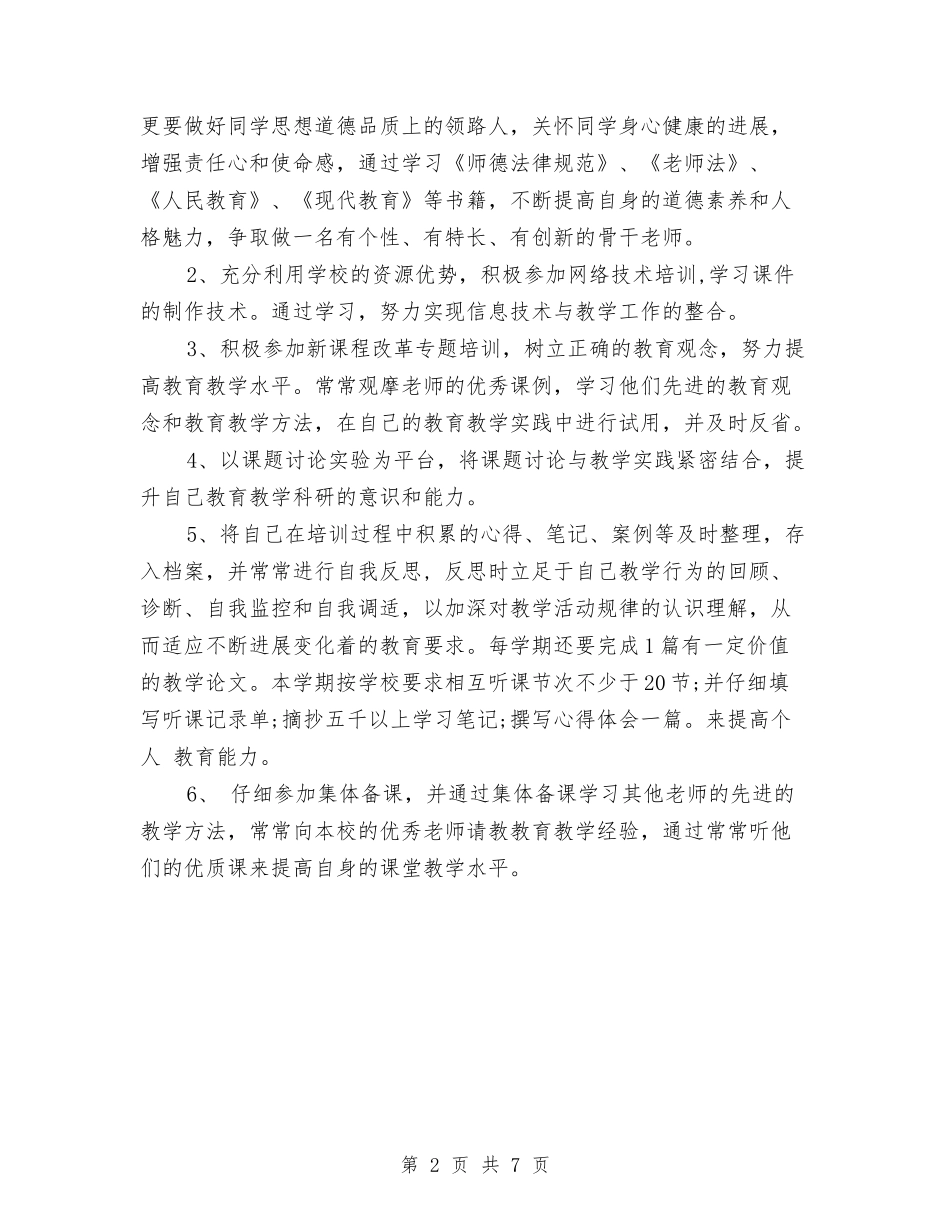 更要做好同学思想道德品质上的领路人，关怀同学身心健康的进展，增强责任心和使命感，通过学习《师德法律规范》、《老师法》、《人民教育》、《现代教育》等书籍，不断提高自身的道德素养和人格魅力，争取做一名有个性、有特长、有创新的骨干老师。

2、充分利用学校的资源优势，积极参加网络技术培训,学习课件的制作技术。通过学习，努力实现信息技术与教学工作的整合。

3、积极参加新课程改革专题培训，树立正确的教育观念，努力提高教育教学水平。常常观摩老师的优秀课例，学习他们先进的教育观念和教育教学方法，在自己的教育教学实践中进行试用，并及时反省。

4、以课题讨论实验为平台，将课题讨论与教学实践紧密结合，提升自己教育教学科研的意识和能力。

5、将自己在培训过程中积累的心得、笔记、案例等及时整理，存入档案，并常常进行自我反思，反思时立足于自己教学行为的回顾、诊断、自我监控和自我调适，以加深对教学活动规律的认识理解，从而适应不断进展变化着的教育要求。每学期还要完成1篇有一定价值的教学论文。本学期按学校要求相互听课节次不少于20节;并仔细填写听课记录单;摘抄五千以上学习笔记;撰写心得体会一篇。来提高个人 教育能力。

6、 仔细参加集体备课，并通过集体备课学习其他老师的先进的教学方法，常常向本校的优秀老师请教教育教学经验，通过常常听他们的优质课来提高自身的课堂教学水平。

第 2 页 共 7 页